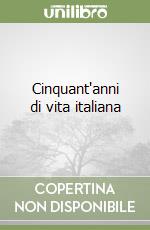 unilibro

Cinquant'anni di vita italiana

COPERTINA NON DISPONIBILE